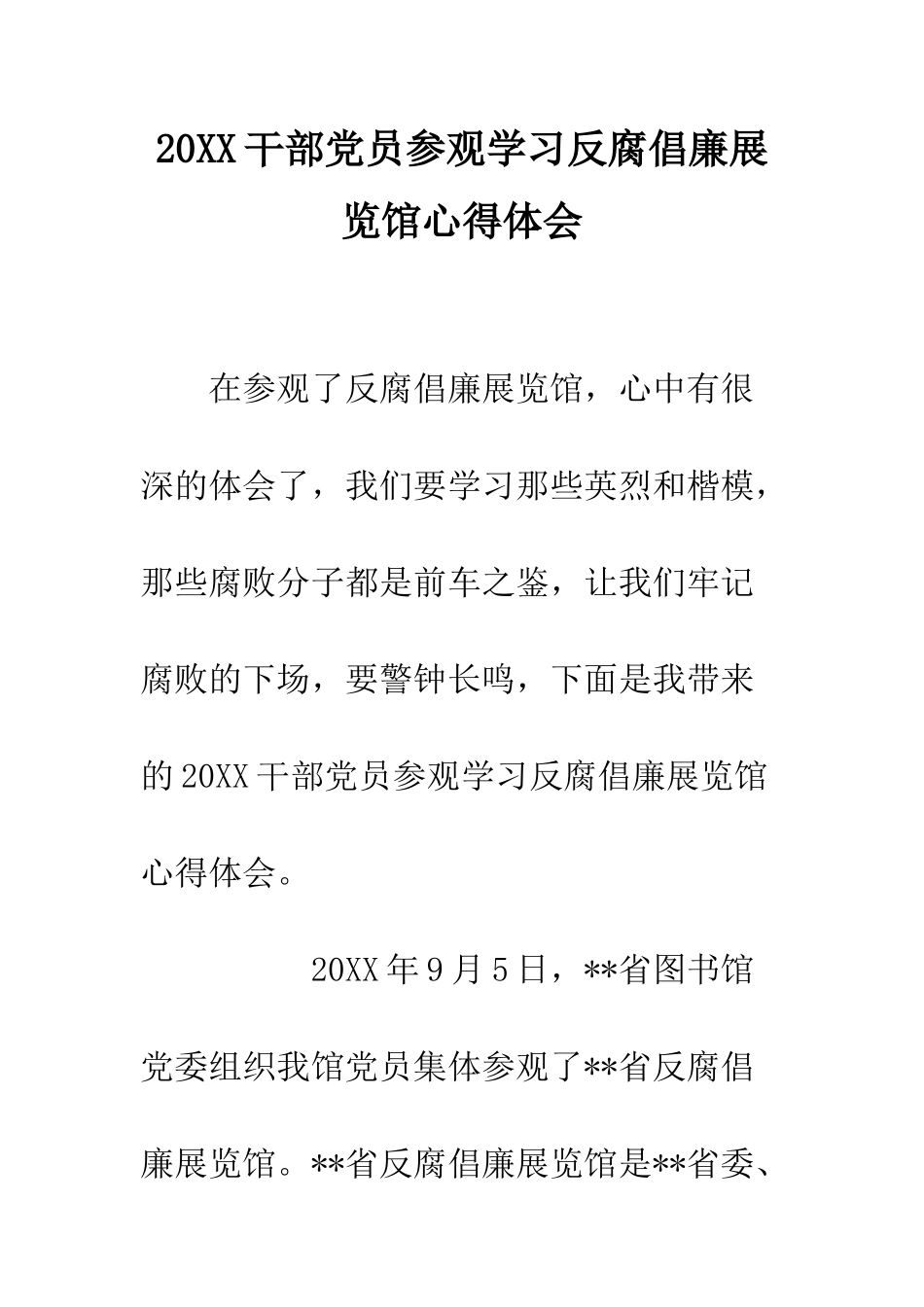 20XX干部党员参观学习反腐倡廉展览馆心得体会

在参观了反腐倡廉展览馆，心中有很深的体会了，我们要学习那些英烈和楷模，那些腐败分子都是前车之鉴，让我们牢记腐败的下场，要警钟长鸣，下面是我带来的20XX干部党员参观学习反腐倡廉展览馆心得体会。

20XX年9月5日，**省图书馆党委组织我馆党员集体参观了**省反腐倡廉展览馆。**省反腐倡廉展览馆是**省委、